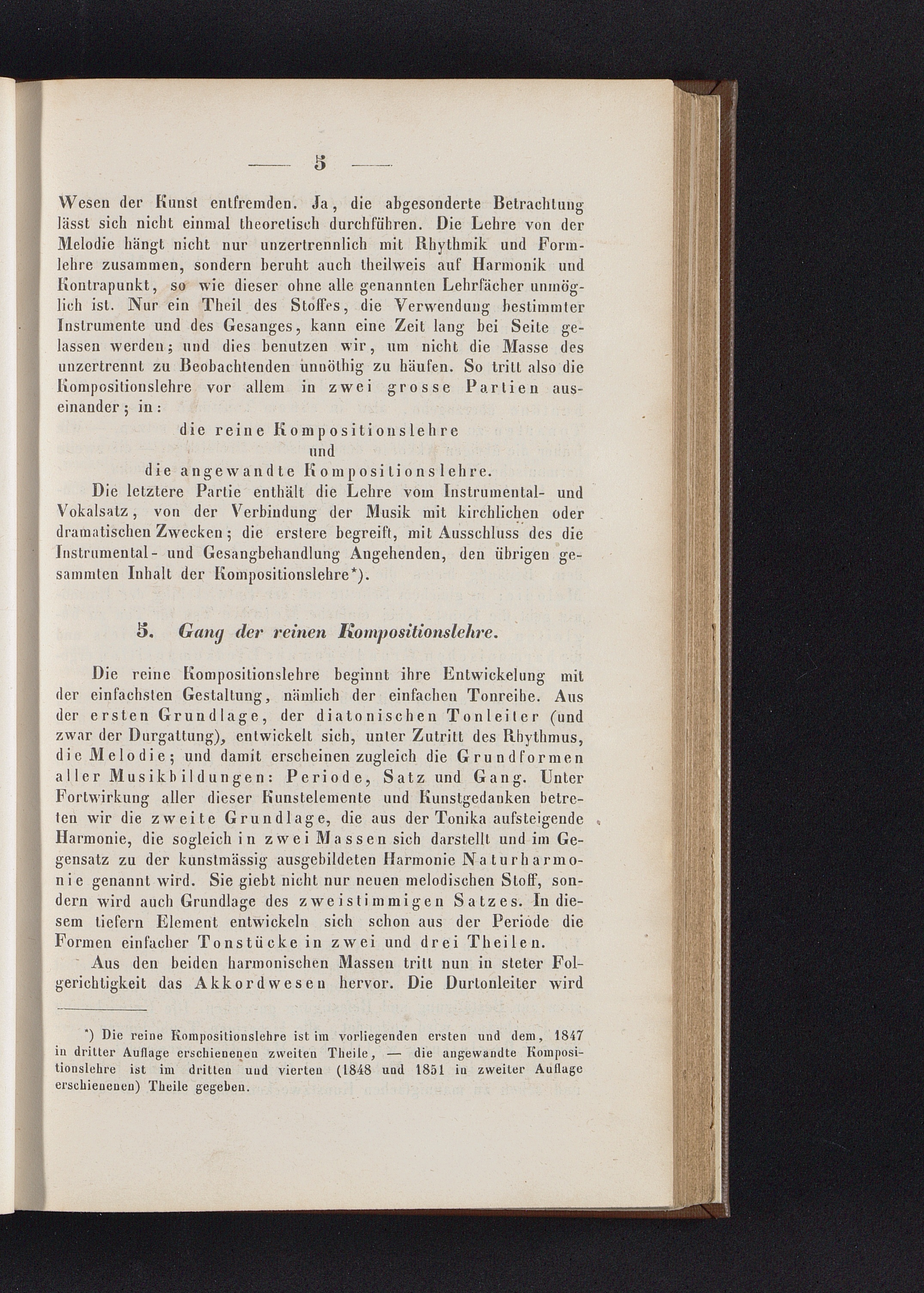 — 5 —

Wesen der Kunst entfremden. Ja, die abgesonderte Betrachtung lässt sich nicht einmal theoretisch durchführen. Die Lehre von der Melodie hängt nicht nur unzertrennlich mit Rhythmik und Formlehre zusammen, sondern beruht auch theilweis auf Harmonik und Kontrapunkt, so wie dieser ohne alle genannten Lehrfächer unmöglich ist. Nur ein Theil des Stoffes, die Verwendung bestimmter Instrumente und des Gesanges, kann eine Zeit lang bei Seite gelassen werden; und dies benutzen wir, um nicht die Masse des unzertrennt zu Beobachtenden unnöthig zu häufen. So tritt also die Kompositionslehre vor allem in zwei grosse Partien auseinander; in:

die reine Kompositionslehre
und
die angewandte Kompositionslehre.

Die letztere Partie enthält die Lehre vom Instrumental- und Vokalsatz, von der Verbindung der Musik mit kirchlichen oder dramatischen Zwecken; die erstere begreift, mit Ausschluss des die Instrumental- und Gesangbehandlung Angehenden, den übrigen gesammten Inhalt der Kompositionslehre*).

5. Gang der reinen Kompositionslehre.

Die reine Kompositionslehre beginnt ihre Entwickelung mit der einfachsten Gestaltung, nämlich der einfachen Tonreihe. Aus der ersten Grundlage, der diatonischen Tonleiter (und zwar der Durgattung), entwickelt sich, unter Zutritt des Rhythmus, die Melodie; und damit erscheinen zugleich die Grundformen aller Musikbildungen: Periode, Satz und Gang. Unter Fortwirkung aller dieser Kunstelemente und Kunstgedanken betreten wir die zweite Grundlage, die aus der Tonika aufsteigende Harmonie, die sogleich in zwei Massen sich darstellt und im Gegensatz zu der kunstmässig ausgebildeten Harmonie Naturharmonie genannt wird. Sie giebt nicht nur neuen melodischen Stoff, sondern wird auch Grundlage des zweistimmigen Satzes. In diesem tiefern Element entwickeln sich schon aus der Periode die Formen einfacher Tonstücke in zwei und drei Theilen.

Aus den beiden harmonischen Massen tritt nun in steter Folgerichtigkeit das Akkordwesen hervor. Die Durtonleiter wird

*) Die reine Kompositionslehre ist im vorliegenden ersten und dem, 1847 in dritter Auflage erschienenen zweiten Theile, — die angewandte Kompositionslehre ist im dritten und vierten (1848 und 1851 in zweiter Auflage erschienenen) Theile gegeben.